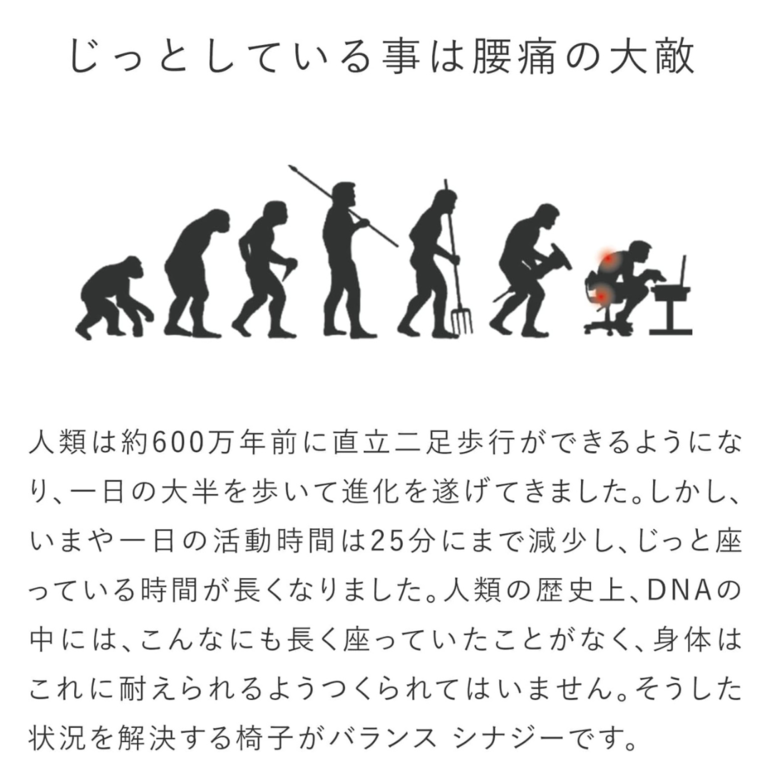 じっとしている事は腰痛の大敵

人類は約600万年前に直立二足歩行ができるようになり、一日の大半を歩いて進化を遂げてきました。しかし、いまや一日の活動時間は25分にまで減少し、じっと座っている時間が長くなりました。人類の歴史上、DNAの中には、こんなにも長く座っていたことがなく、身体はこれに耐えられるようつくられてはいません。そうした状況を解決する椅子がバランス シナジーです。